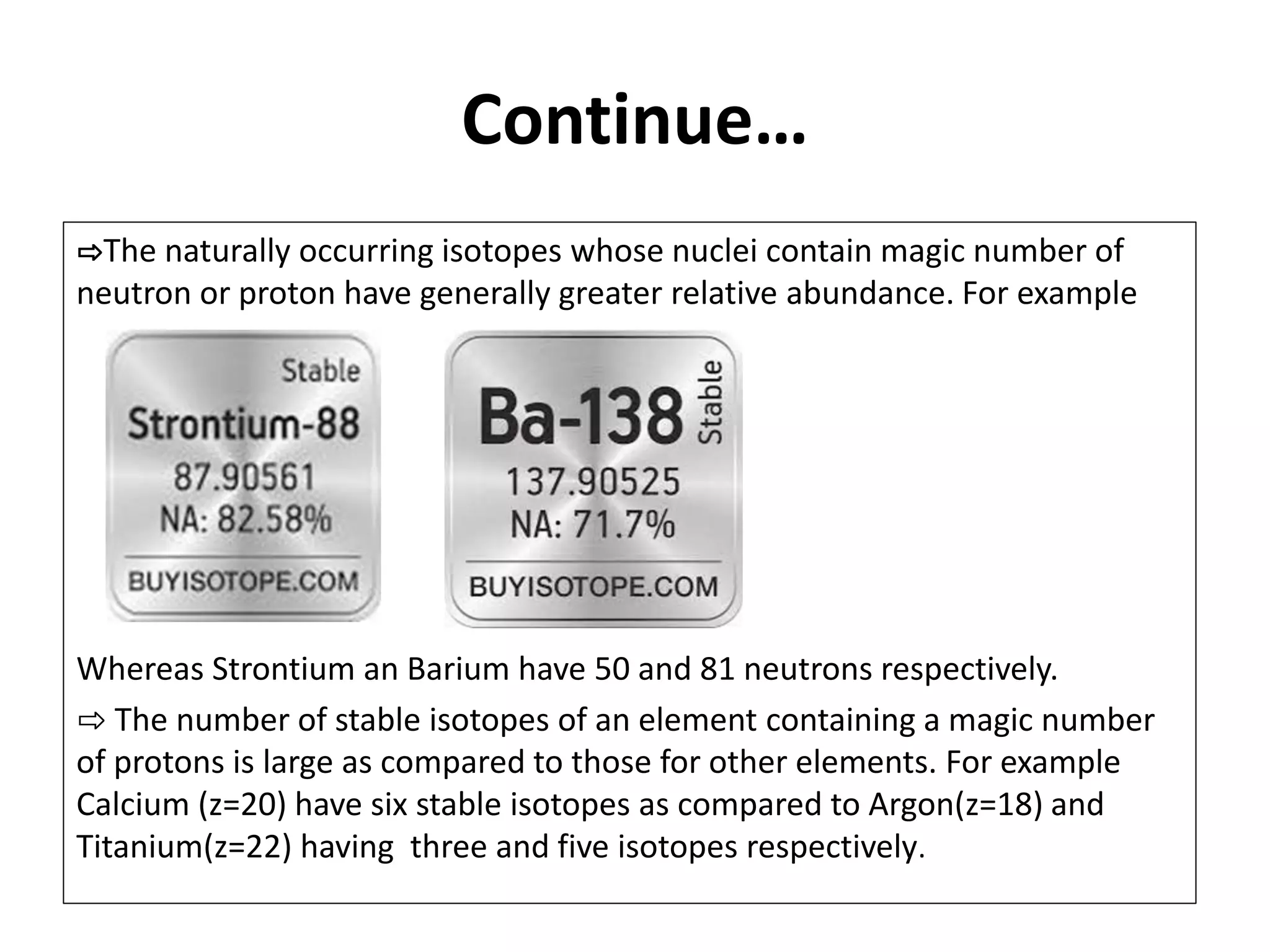 Continue…

⇨The naturally occurring isotopes whose nuclei contain magic number of neutron or proton have generally greater relative abundance. For example

Stable
Strontium-88
87.90561
NA: 82.58%
BUYISOTOPE.COM

Ba-138
Stable
137.90525
NA: 71.7%
BUYISOTOPE.COM

Whereas Strontium an Barium have 50 and 81 neutrons respectively.

⇨ The number of stable isotopes of an element containing a magic number of protons is large as compared to those for other elements. For example Calcium (z=20) have six stable isotopes as compared to Argon(z=18) and Titanium(z=22) having three and five isotopes respectively.